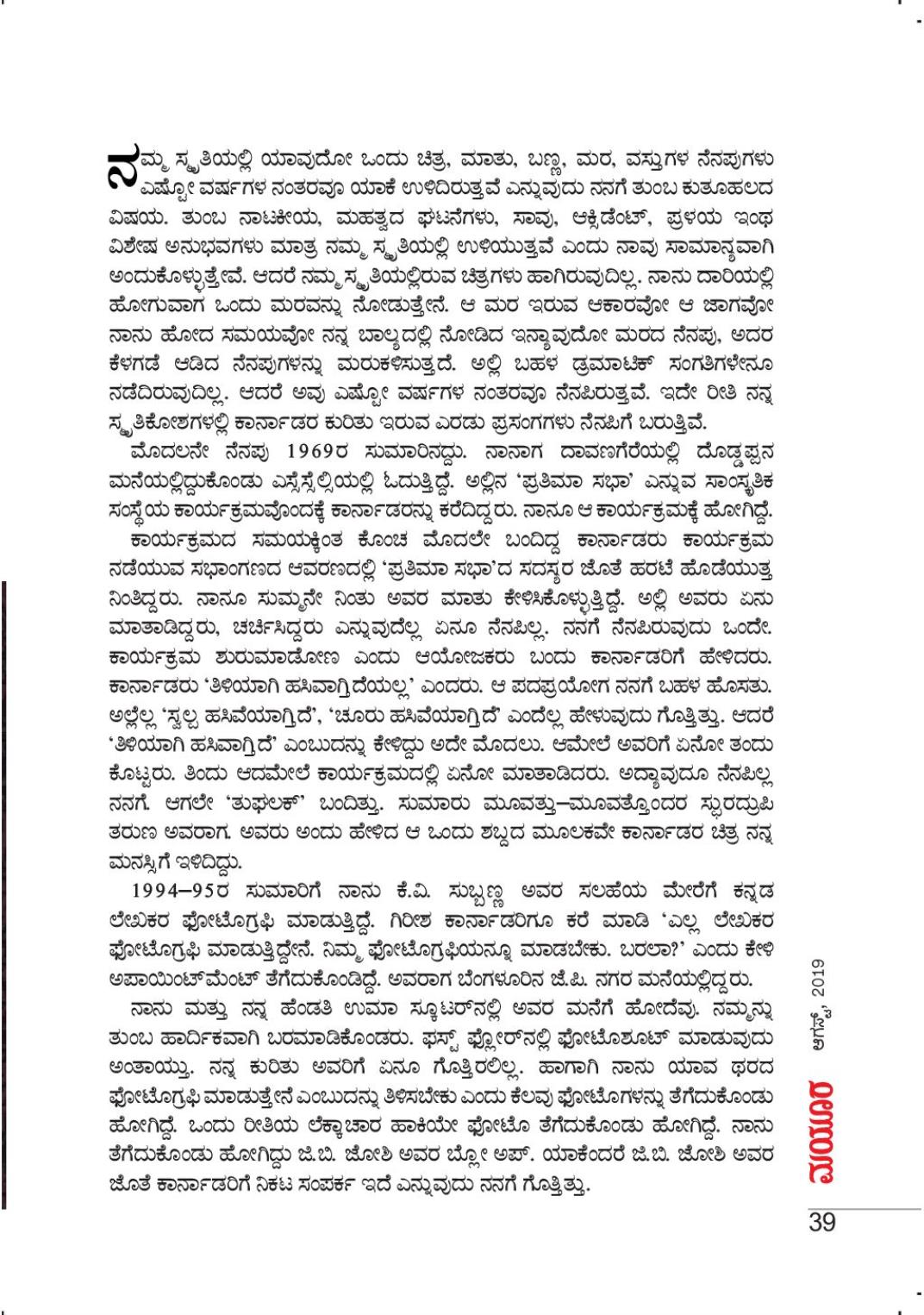 ನಮ್ಮ ಸ್ಮೃತಿಯಲ್ಲಿ ಯಾವುದೋ ಒಂದು ಚಿತ್ರ, ಮಾತು, ಬಣ್ಣ, ಮರ, ವಸ್ತುಗಳ ನೆನಪುಗಳು ಎಷ್ಟೋ ವರ್ಷಗಳ ನಂತರವೂ ಯಾಕೆ ಉಳಿದಿರುತ್ತವೆ ಎನ್ನುವುದು ನನಗೆ ತುಂಬ ಕುತೂಹಲದ ವಿಷಯ. ತುಂಬ ನಾಟಕೀಯ, ಮಹತ್ವದ ಘಟನೆಗಳು, ಸಾವು, ಆಕ್ಸಿಡೆಂಟ್, ಪ್ರಳಯ ಇಂಥ ವಿಶೇಷ ಅನುಭವಗಳು ಮಾತ್ರ ನಮ್ಮ ಸ್ಮೃತಿಯಲ್ಲಿ ಉಳಿಯುತ್ತವೆ ಎಂದು ನಾವು ಸಾಮಾನ್ಯವಾಗಿ ಅಂದುಕೊಳ್ಳುತ್ತೇವೆ. ಆದರೆ ನಮ್ಮ ಸ್ಮೃತಿಯಲ್ಲಿರುವ ಚಿತ್ರಗಳು ಹಾಗಿರುವುದಿಲ್ಲ. ನಾನು ದಾರಿಯಲ್ಲಿ ಹೋಗುವಾಗ ಒಂದು ಮರವನ್ನು ನೋಡುತ್ತೇನೆ. ಆ ಮರ ಇರುವ ಆಕಾರವೋ ಆ ಜಾಗವೋ ನಾನು ಹೋದ ಸಮಯವೋ ನನ್ನ ಬಾಲ್ಯದಲ್ಲಿ ನೋಡಿದ ಇನ್ನಾವುದೋ ಮರದ ನೆನಪು, ಅದರ ಕೆಳಗಡೆ ಆಡಿದ ನೆನಪುಗಳನ್ನು ಮರುಕಳಿಸುತ್ತದೆ. ಅಲ್ಲಿ ಬಹಳ ಡ್ರಮಾಟಿಕ್ ಸಂಗತಿಗಳೇನೂ ನಡೆದಿರುವುದಿಲ್ಲ. ಆದರೆ ಅವು ಎಷ್ಟೋ ವರ್ಷಗಳ ನಂತರವೂ ನೆನಪಿರುತ್ತವೆ. ಇದೇ ರೀತಿ ನನ್ನ ಸ್ಮೃತಿಕೋಶಗಳಲ್ಲಿ ಕಾರ್ನಾಡರ ಕುರಿತು ಇರುವ ಎರಡು ಪ್ರಸಂಗಗಳು ನೆನಪಿಗೆ ಬರುತ್ತಿವೆ.

ಮೊದಲನೇ ನೆನಪು 1969ರ ಸುಮಾರಿನದ್ದು. ನಾನಾಗ ದಾವಣಗೆರೆಯಲ್ಲಿ ದೊಡ್ಡಪ್ಪನ ಮನೆಯಲ್ಲಿದ್ದುಕೊಂಡು ಎಸ್ಸೆಸ್ಸೆಲ್ಸಿಯಲ್ಲಿ ಓದುತ್ತಿದ್ದೆ. ಅಲ್ಲಿನ 'ಪ್ರತಿಮಾ ಸಭಾ' ಎನ್ನುವ ಸಾಂಸ್ಕೃತಿಕ ಸಂಸ್ಥೆಯ ಕಾರ್ಯಕ್ರಮವೊಂದಕ್ಕೆ ಕಾರ್ನಾಡರನ್ನು ಕರೆದಿದ್ದರು. ನಾನೂ ಆ ಕಾರ್ಯಕ್ರಮಕ್ಕೆ ಹೋಗಿದ್ದೆ.

ಕಾರ್ಯಕ್ರಮದ ಸಮಯಕ್ಕಿಂತ ಕೊಂಚ ಮೊದಲೇ ಬಂದಿದ್ದ ಕಾರ್ನಾಡರು ಕಾರ್ಯಕ್ರಮ ನಡೆಯುವ ಸಭಾಂಗಣದ ಆವರಣದಲ್ಲಿ 'ಪ್ರತಿಮಾ ಸಭಾ'ದ ಸದಸ್ಯರ ಜೊತೆ ಹರಟೆ ಹೊಡೆಯುತ್ತ ನಿಂತಿದ್ದರು. ನಾನೂ ಸುಮ್ಮನೇ ನಿಂತು ಅವರ ಮಾತು ಕೇಳಿಸಿಕೊಳ್ಳುತ್ತಿದ್ದೆ. ಅಲ್ಲಿ ಅವರು ಏನು ಮಾತಾಡಿದ್ದರು, ಚರ್ಚಿಸಿದ್ದರು ಎನ್ನುವುದೆಲ್ಲ ಏನೂ ನೆನಪಿಲ್ಲ. ನನಗೆ ನೆನಪಿರುವುದು ಒಂದೇ. ಕಾರ್ಯಕ್ರಮ ಶುರುಮಾಡೋಣ ಎಂದು ಆಯೋಜಕರು ಬಂದು ಕಾರ್ನಾಡರಿಗೆ ಹೇಳಿದರು. ಕಾರ್ನಾಡರು 'ತಿಳಿಯಾಗಿ ಹಸಿವಾಗ್ತಿದೆಯಲ್ಲ' ಎಂದರು. ಆ ಪದಪ್ರಯೋಗ ನನಗೆ ಬಹಳ ಹೊಸತು. ಅಲ್ಲೆಲ್ಲ 'ಸ್ವಲ್ಪ ಹಸಿವೆಯಾಗ್ತಿದೆ', 'ಚೂರು ಹಸಿವೆಯಾಗ್ತಿದೆ' ಎಂದೆಲ್ಲ ಹೇಳುವುದು ಗೊತ್ತಿತ್ತು. ಆದರೆ 'ತಿಳಿಯಾಗಿ ಹಸಿವಾಗ್ತಿದೆ' ಎಂಬುದನ್ನು ಕೇಳಿದ್ದು ಅದೇ ಮೊದಲು. ಆಮೇಲೆ ಅವರಿಗೆ ಏನೋ ತಂದು ಕೊಟ್ಟರು. ತಿಂದು ಆದಮೇಲೆ ಕಾರ್ಯಕ್ರಮದಲ್ಲಿ ಏನೋ ಮಾತಾಡಿದರು. ಅದ್ಯಾವುದೂ ನೆನಪಿಲ್ಲ ನನಗೆ. ಆಗಲೇ 'ತುಘಲಕ್' ಬಂದಿತ್ತು. ಸುಮಾರು ಮೂವತ್ತು–ಮೂವತ್ತೊಂದರ ಸ್ಫುರದ್ರೂಪಿ ತರುಣ ಅವರಾಗ. ಅವರು ಅಂದು ಹೇಳಿದ ಆ ಒಂದು ಶಬ್ದದ ಮೂಲಕವೇ ಕಾರ್ನಾಡರ ಚಿತ್ರ ನನ್ನ ಮನಸ್ಸಿಗೆ ಇಳಿದಿದ್ದು.

1994–95ರ ಸುಮಾರಿಗೆ ನಾನು ಕೆ.ವಿ. ಸುಬ್ಬಣ್ಣ ಅವರ ಸಲಹೆಯ ಮೇರೆಗೆ ಕನ್ನಡ ಲೇಖಕರ ಫೋಟೊಗ್ರಫಿ ಮಾಡುತ್ತಿದ್ದೆ. ಗಿರೀಶ ಕಾರ್ನಾಡರಿಗೂ ಕರೆ ಮಾಡಿ 'ಎಲ್ಲ ಲೇಖಕರ ಫೋಟೊಗ್ರಫಿ ಮಾಡುತ್ತಿದ್ದೇನೆ. ನಿಮ್ಮ ಫೋಟೊಗ್ರಫಿಯನ್ನೂ ಮಾಡಬೇಕು. ಬರಲಾ?' ಎಂದು ಕೇಳಿ ಅಪಾಯಿಂಟ್‌ಮೆಂಟ್ ತೆಗೆದುಕೊಂಡಿದ್ದೆ. ಅವರಾಗ ಬೆಂಗಳೂರಿನ ಜೆ.ಪಿ. ನಗರ ಮನೆಯಲ್ಲಿದ್ದರು.

ನಾನು ಮತ್ತು ನನ್ನ ಹೆಂಡತಿ ಉಮಾ ಸ್ಕೂಟರ್‌ನಲ್ಲಿ ಅವರ ಮನೆಗೆ ಹೋದೆವು. ನಮ್ಮನ್ನು ತುಂಬ ಹಾರ್ದಿಕವಾಗಿ ಬರಮಾಡಿಕೊಂಡರು. ಫಸ್ಟ್ ಫ್ಲೋರ್‌ನಲ್ಲಿ ಫೋಟೊಶೂಟ್ ಮಾಡುವುದು ಅಂತಾಯ್ತು. ನನ್ನ ಕುರಿತು ಅವರಿಗೆ ಏನೂ ಗೊತ್ತಿರಲಿಲ್ಲ. ಹಾಗಾಗಿ ನಾನು ಯಾವ ಥರದ ಫೋಟೊಗ್ರಫಿ ಮಾಡುತ್ತೇನೆ ಎಂಬುದನ್ನು ತಿಳಿಸಬೇಕು ಎಂದು ಕೆಲವು ಫೋಟೊಗಳನ್ನು ತೆಗೆದುಕೊಂಡು ಹೋಗಿದ್ದೆ. ಒಂದು ರೀತಿಯ ಲೆಕ್ಕಾಚಾರ ಹಾಕಿಯೇ ಫೋಟೊ ತೆಗೆದುಕೊಂಡು ಹೋಗಿದ್ದೆ. ನಾನು ತೆಗೆದುಕೊಂಡು ಹೋಗಿದ್ದು ಜಿ.ಬಿ. ಜೋಶಿ ಅವರ ಬ್ಲೋ ಅಪ್. ಯಾಕೆಂದರೆ ಜಿ.ಬಿ. ಜೋಶಿ ಅವರ ಜೊತೆ ಕಾರ್ನಾಡರಿಗೆ ನಿಕಟ ಸಂಪರ್ಕ ಇದೆ ಎನ್ನುವುದು ನನಗೆ ಗೊತ್ತಿತ್ತು.

ಮಯೂರ ಆಗಸ್ಟ್, 2019

39